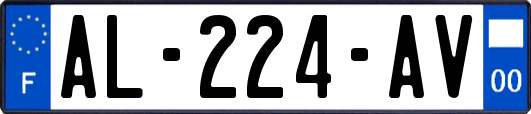 F
AL-224-AV
00